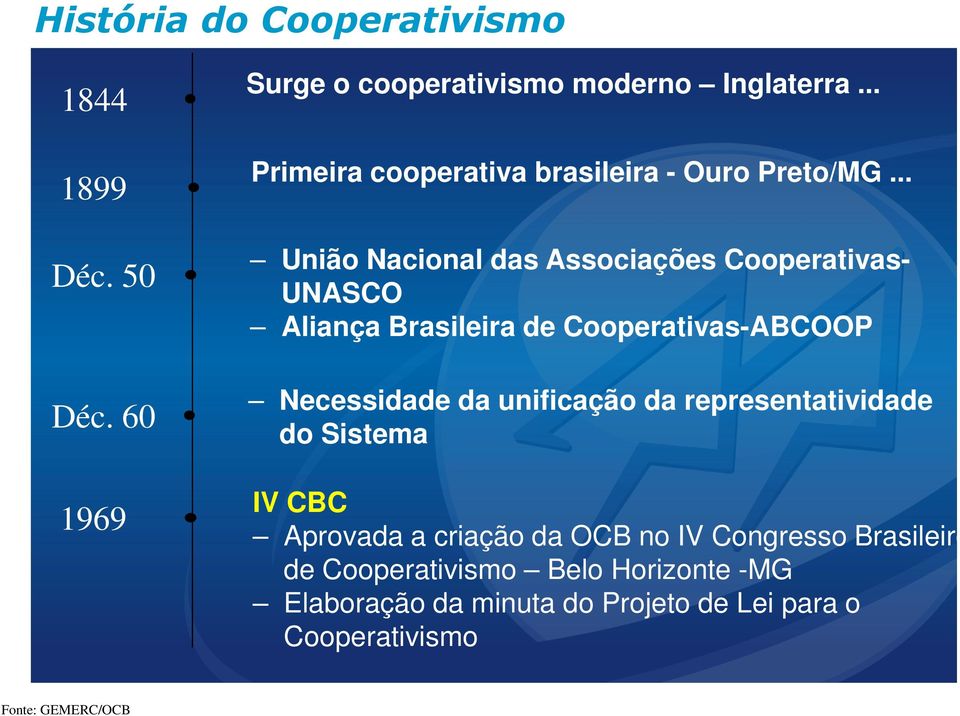 História do Cooperativismo

1844

Surge o cooperativismo moderno – Inglaterra ...

1899

Primeira cooperativa brasileira - Ouro Preto/MG ...

Déc. 50

– União Nacional das Associações Cooperativas-UNASCO
– Aliança Brasileira de Cooperativas-ABCOOP

Déc. 60

– Necessidade da unificação da representatividade do Sistema

1969

IV CBC
– Aprovada a criação da OCB no IV Congresso Brasileir de Cooperativismo – Belo Horizonte -MG
– Elaboração da minuta do Projeto de Lei para o Cooperativismo

Fonte: GEMERC/OCB